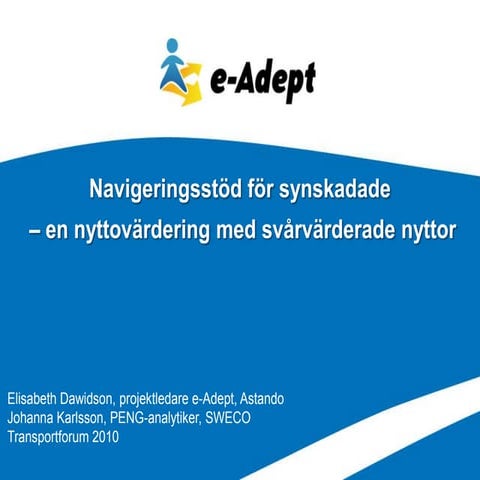 e-Adept

Navigeringsstöd för synskadade
– en nyttovärdering med svårvärderade nyttor

Elisabeth Dawidson, projektledare e-Adept, Astando
Johanna Karlsson, PENG-analytiker, SWECO
Transportforum 2010